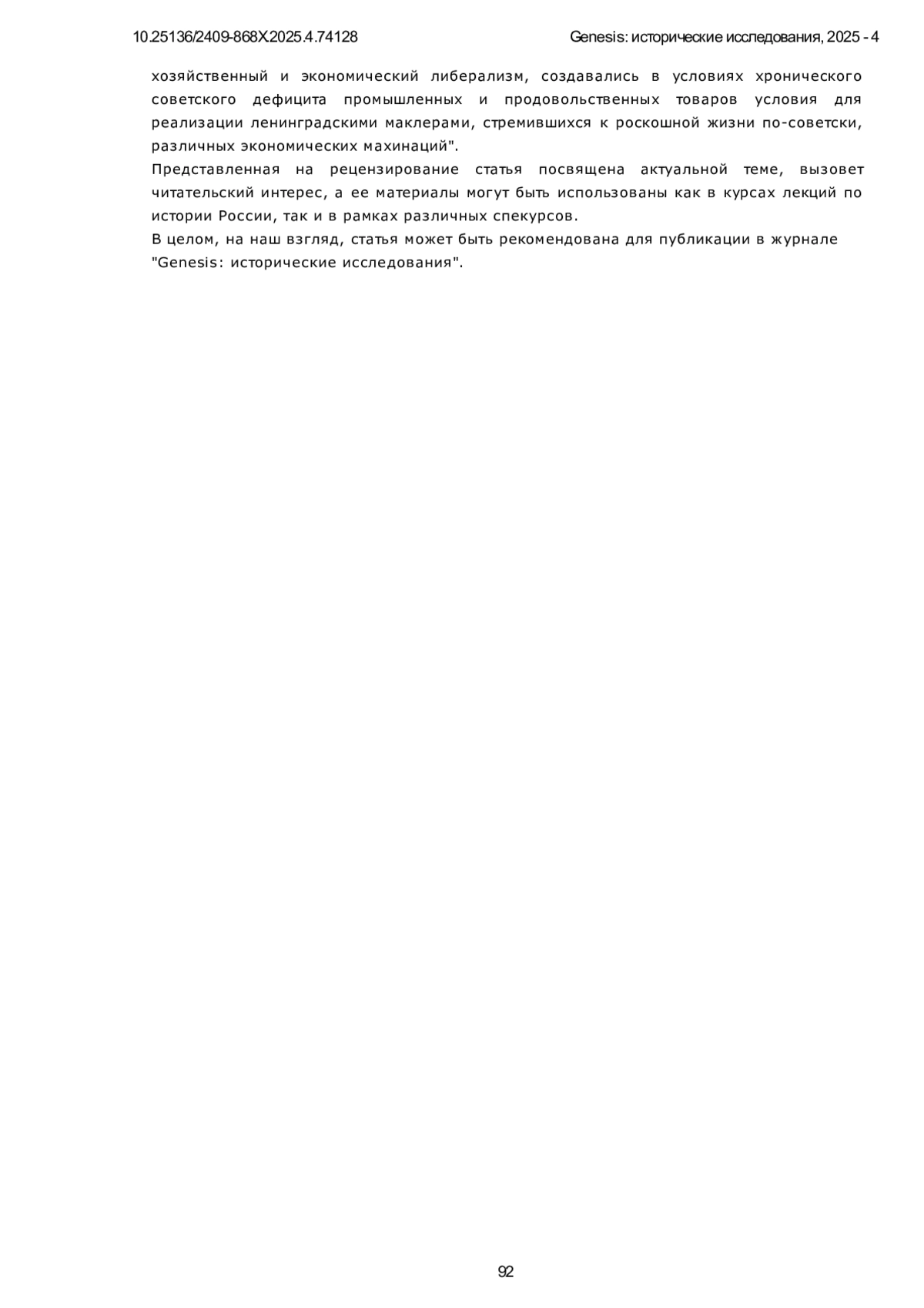 10.25136/2409-868X.2025.4.74128 Genesis: исторические исследования, 2025 - 4

хозяйственный и экономический либерализм, создавались в условиях хронического советского дефицита промышленных и продовольственных товаров условия для реализации ленинградскими маклерами, стремившихся к роскошной жизни по-советски, различных экономических махинаций".

Представленная на рецензирование статья посвящена актуальной теме, вызовет читательский интерес, а ее материалы могут быть использованы как в курсах лекций по истории России, так и в рамках различных спекурсов.

В целом, на наш взгляд, статья может быть рекомендована для публикации в журнале "Genesis: исторические исследования".

92